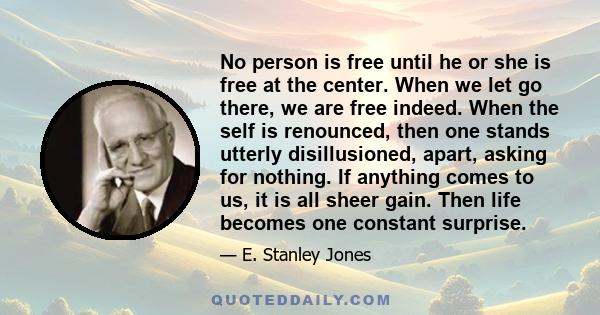 No person is free until he or she is free at the center. When we let go there, we are free indeed. When the self is renounced, then one stands utterly disillusioned, apart, asking for nothing. If anything comes to us, it is all sheer gain. Then life becomes one constant surprise.

— E. Stanley Jones

QUOTEDDAILY.COM